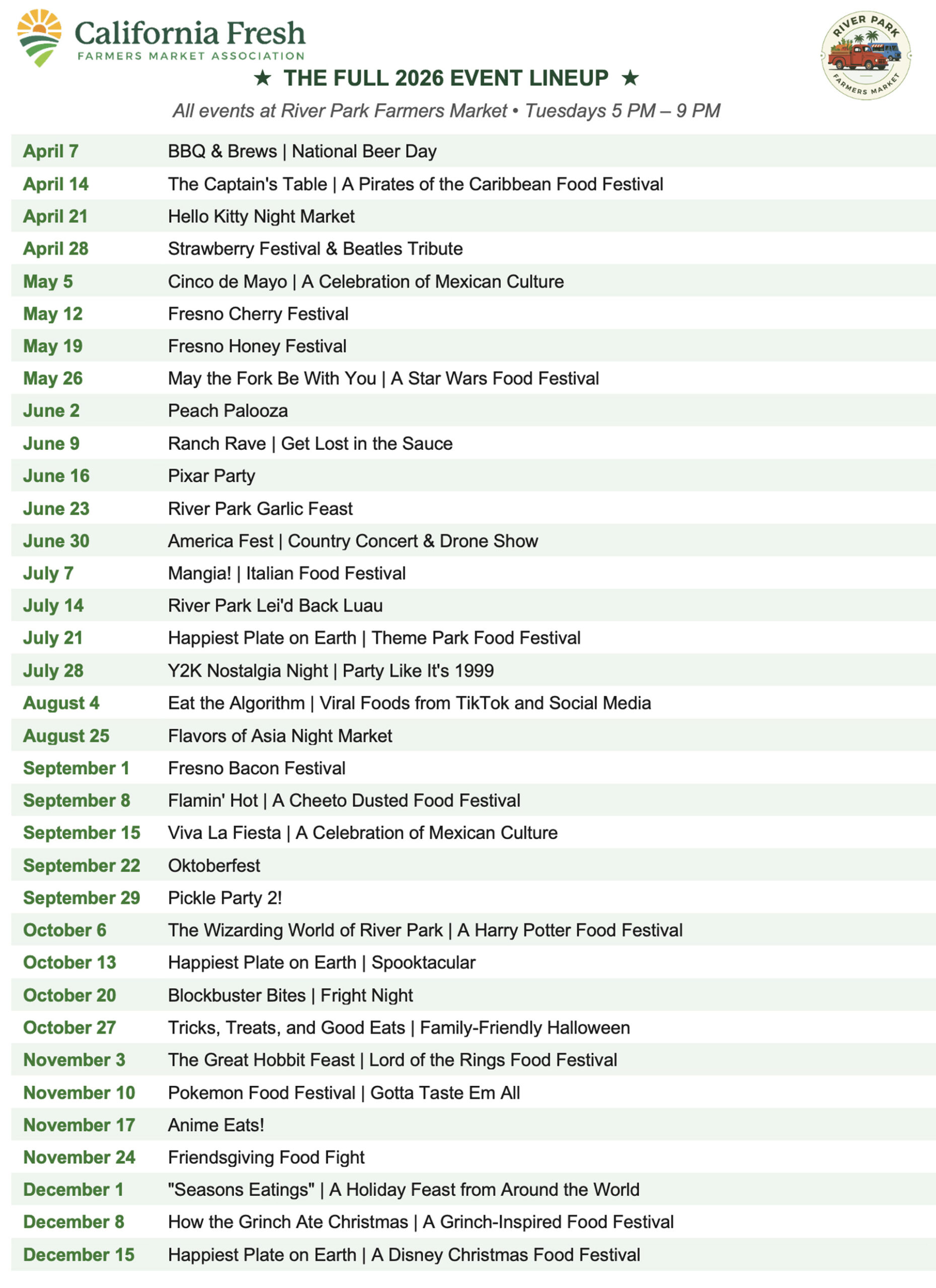 California Fresh
FARMERS MARKET ASSOCIATION

RIVER PARK
FARMERS MARKET

★ THE FULL 2026 EVENT LINEUP ★

All events at River Park Farmers Market • Tuesdays 5 PM – 9 PM

| | |
|---|---|
| April 7 | BBQ & Brews \| National Beer Day |
| April 14 | The Captain's Table \| A Pirates of the Caribbean Food Festival |
| April 21 | Hello Kitty Night Market |
| April 28 | Strawberry Festival & Beatles Tribute |
| May 5 | Cinco de Mayo \| A Celebration of Mexican Culture |
| May 12 | Fresno Cherry Festival |
| May 19 | Fresno Honey Festival |
| May 26 | May the Fork Be With You \| A Star Wars Food Festival |
| June 2 | Peach Palooza |
| June 9 | Ranch Rave \| Get Lost in the Sauce |
| June 16 | Pixar Party |
| June 23 | River Park Garlic Feast |
| June 30 | America Fest \| Country Concert & Drone Show |
| July 7 | Mangia! \| Italian Food Festival |
| July 14 | River Park Lei'd Back Luau |
| July 21 | Happiest Plate on Earth \| Theme Park Food Festival |
| July 28 | Y2K Nostalgia Night \| Party Like It's 1999 |
| August 4 | Eat the Algorithm \| Viral Foods from TikTok and Social Media |
| August 25 | Flavors of Asia Night Market |
| September 1 | Fresno Bacon Festival |
| September 8 | Flamin' Hot \| A Cheeto Dusted Food Festival |
| September 15 | Viva La Fiesta \| A Celebration of Mexican Culture |
| September 22 | Oktoberfest |
| September 29 | Pickle Party 2! |
| October 6 | The Wizarding World of River Park \| A Harry Potter Food Festival |
| October 13 | Happiest Plate on Earth \| Spooktacular |
| October 20 | Blockbuster Bites \| Fright Night |
| October 27 | Tricks, Treats, and Good Eats \| Family-Friendly Halloween |
| November 3 | The Great Hobbit Feast \| Lord of the Rings Food Festival |
| November 10 | Pokemon Food Festival \| Gotta Taste Em All |
| November 17 | Anime Eats! |
| November 24 | Friendsgiving Food Fight |
| December 1 | "Seasons Eatings" \| A Holiday Feast from Around the World |
| December 8 | How the Grinch Ate Christmas \| A Grinch-Inspired Food Festival |
| December 15 | Happiest Plate on Earth \| A Disney Christmas Food Festival |